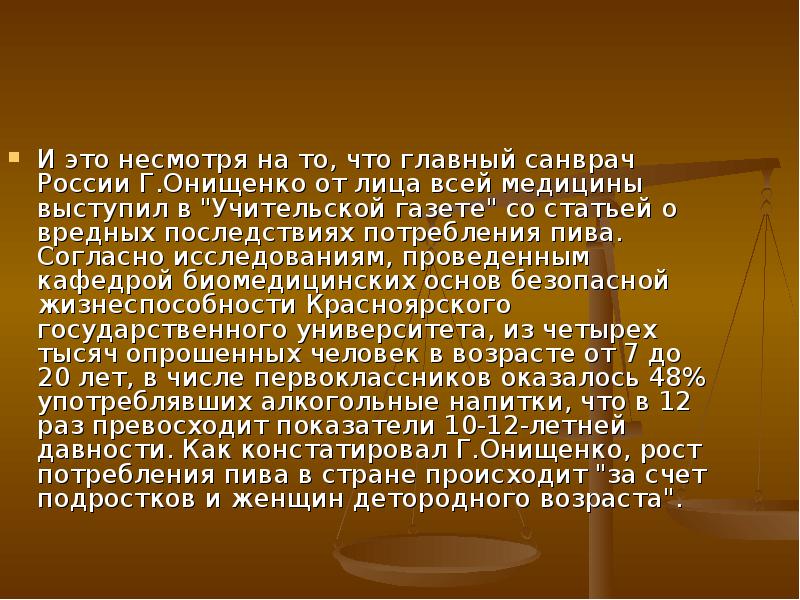 И это несмотря на то, что главный санврач России Г.Онищенко от лица всей медицины выступил в "Учительской газете" со статьей о вредных последствиях потребления пива. Согласно исследованиям, проведенным кафедрой биомедицинских основ безопасной жизнеспособности Красноярского государственного университета, из четырех тысяч опрошенных человек в возрасте от 7 до 20 лет, в числе первоклассников оказалось 48% употреблявших алкогольные напитки, что в 12 раз превосходит показатели 10-12-летней давности. Как констатировал Г.Онищенко, рост потребления пива в стране происходит "за счет подростков и женщин детородного возраста".